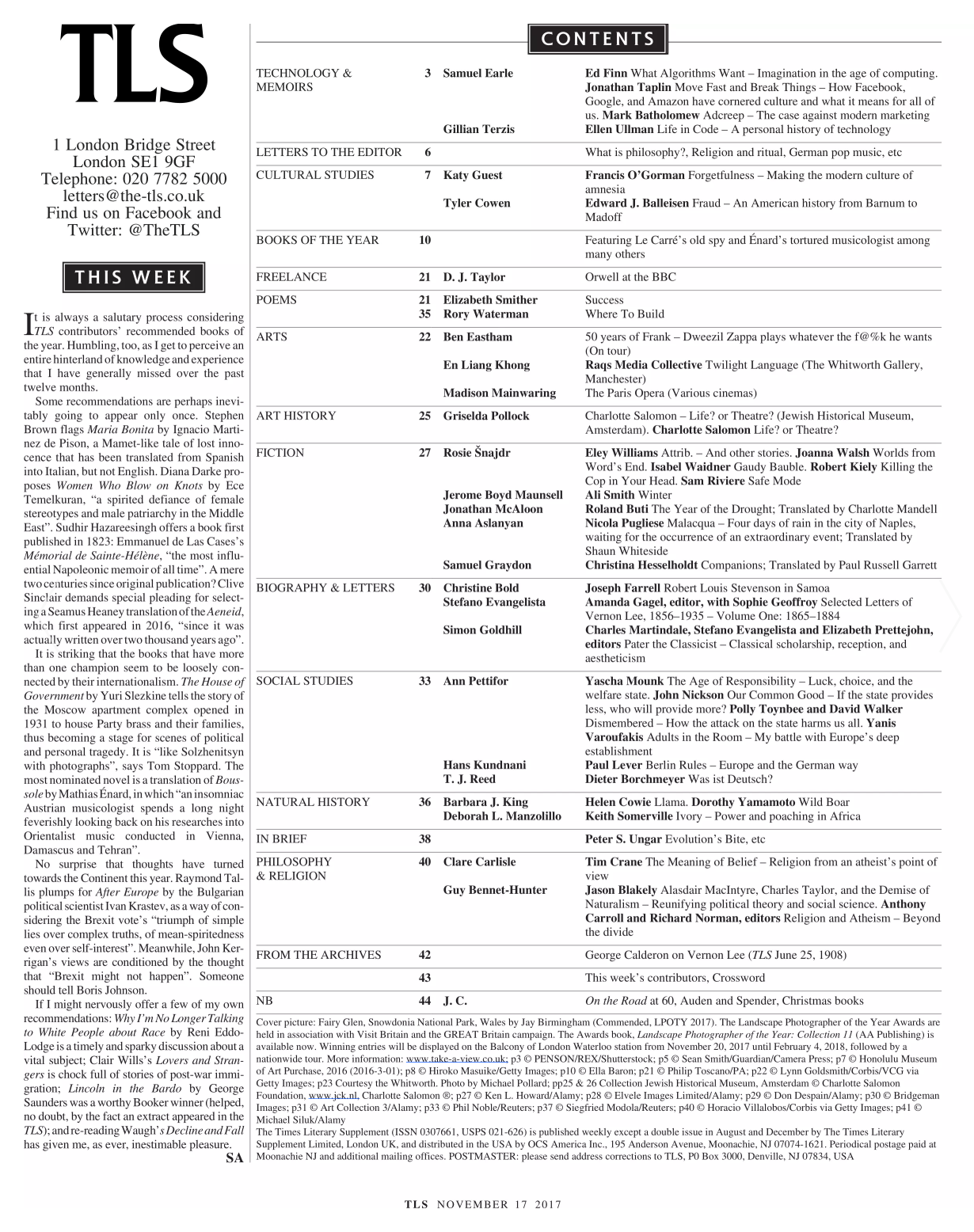 TLS

1 London Bridge Street
London SE1 9GF
Telephone: 020 7782 5000
letters@the-tls.co.uk
Find us on Facebook and Twitter: @TheTLS

THIS WEEK

It is always a salutary process considering TLS contributors' recommended books of the year. Humbling, too, as I get to perceive an entire hinterland of knowledge and experience that I have generally missed over the past twelve months.

Some recommendations are perhaps inevitably going to appear only once. Stephen Brown flags Maria Bonita by Ignacio Martinez de Pison, a Mamet-like tale of lost innocence that has been translated from Spanish into Italian, but not English. Diana Darke proposes Women Who Blow on Knots by Ece Temelkuran, "a spirited defiance of female stereotypes and male patriarchy in the Middle East". Sudhir Hazareesingh offers a book first published in 1823: Emmanuel de Las Cases's Mémorial de Sainte-Hélène, "the most influential Napoleonic memoir of all time". A mere two centuries since original publication? Clive Sinclair demands special pleading for selecting a Seamus Heaney translation of the Aeneid, which first appeared in 2016, "since it was actually written over two thousand years ago".

It is striking that the books that have more than one champion seem to be loosely connected by their internationalism. The House of Government by Yuri Slezkine tells the story of the Moscow apartment complex opened in 1931 to house Party brass and their families, thus becoming a stage for scenes of political and personal tragedy. It is "like Solzhenitsyn with photographs", says Tom Stoppard. The most nominated novel is a translation of Boussole by Mathias Énard, in which "an insomniac Austrian musicologist spends a long night feverishly looking back on his researches into Orientalist music conducted in Vienna, Damascus and Tehran".

No surprise that thoughts have turned towards the Continent this year. Raymond Tallis plumps for After Europe by the Bulgarian political scientist Ivan Krastev, as a way of considering the Brexit vote's "triumph of simple lies over complex truths, of mean-spiritedness even over self-interest". Meanwhile, John Kerrigan's views are conditioned by the thought that "Brexit might not happen". Someone should tell Boris Johnson.

If I might nervously offer a few of my own recommendations: Why I'm No Longer Talking to White People about Race by Reni Eddo-Lodge is a timely and sparky discussion about a vital subject; Clair Wills's Lovers and Strangers is chock full of stories of post-war immigration; Lincoln in the Bardo by George Saunders was a worthy Booker winner (helped, no doubt, by the fact an extract appeared in the TLS); and re-reading Waugh's Decline and Fall has given me, as ever, inestimable pleasure.
SA

CONTENTS

| | | | |
|---|---|---|---|
| TECHNOLOGY & MEMOIRS | 3 | Samuel Earle | Ed Finn What Algorithms Want – Imagination in the age of computing. Jonathan Taplin Move Fast and Break Things – How Facebook, Google, and Amazon have cornered culture and what it means for all of us. Mark Batholomew Adcreep – The case against modern marketing |
| | | Gillian Terzis | Ellen Ullman Life in Code – A personal history of technology |
| LETTERS TO THE EDITOR | 6 | | What is philosophy?, Religion and ritual, German pop music, etc |
| CULTURAL STUDIES | 7 | Katy Guest | Francis O'Gorman Forgetfulness – Making the modern culture of amnesia |
| | | Tyler Cowen | Edward J. Balleisen Fraud – An American history from Barnum to Madoff |
| BOOKS OF THE YEAR | 10 | | Featuring Le Carré's old spy and Énard's tortured musicologist among many others |
| FREELANCE | 21 | D. J. Taylor | Orwell at the BBC |
| POEMS | 21 | Elizabeth Smither | Success |
| | 35 | Rory Waterman | Where To Build |
| ARTS | 22 | Ben Eastham | 50 years of Frank – Dweezil Zappa plays whatever the f@%k he wants (On tour) |
| | | En Liang Khong | Raqs Media Collective Twilight Language (The Whitworth Gallery, Manchester) |
| | | Madison Mainwaring | The Paris Opera (Various cinemas) |
| ART HISTORY | 25 | Griselda Pollock | Charlotte Salomon – Life? or Theatre? (Jewish Historical Museum, Amsterdam). Charlotte Salomon Life? or Theatre? |
| FICTION | 27 | Rosie Šnajdr | Eley Williams Attrib. – And other stories. Joanna Walsh Worlds from Word's End. Isabel Waidner Gaudy Bauble. Robert Kiely Killing the Cop in Your Head. Sam Riviere Safe Mode |
| | | Jerome Boyd Maunsell | Ali Smith Winter |
| | | Jonathan McAloon | Roland Buti The Year of the Drought; Translated by Charlotte Mandell |
| | | Anna Aslanyan | Nicola Pugliese Malacqua – Four days of rain in the city of Naples, waiting for the occurrence of an extraordinary event; Translated by Shaun Whiteside |
| | | Samuel Graydon | Christina Hesselholdt Companions; Translated by Paul Russell Garrett |
| BIOGRAPHY & LETTERS | 30 | Christine Bold | Joseph Farrell Robert Louis Stevenson in Samoa |
| | | Stefano Evangelista | Amanda Gagel, editor, with Sophie Geoffroy Selected Letters of Vernon Lee, 1856–1935 – Volume One: 1865–1884 |
| | | Simon Goldhill | Charles Martindale, Stefano Evangelista and Elizabeth Prettejohn, editors Pater the Classicist – Classical scholarship, reception, and aestheticism |
| SOCIAL STUDIES | 33 | Ann Pettifor | Yascha Mounk The Age of Responsibility – Luck, choice, and the welfare state. John Nickson Our Common Good – If the state provides less, who will provide more? Polly Toynbee and David Walker Dismembered – How the attack on the state harms us all. Yanis Varoufakis Adults in the Room – My battle with Europe's deep establishment |
| | | Hans Kundnani | Paul Lever Berlin Rules – Europe and the German way |
| | | T. J. Reed | Dieter Borchmeyer Was ist Deutsch? |
| NATURAL HISTORY | 36 | Barbara J. King | Helen Cowie Llama. Dorothy Yamamoto Wild Boar |
| | | Deborah L. Manzolillo | Keith Somerville Ivory – Power and poaching in Africa |
| IN BRIEF | 38 | | Peter S. Ungar Evolution's Bite, etc |
| PHILOSOPHY & RELIGION | 40 | Clare Carlisle | Tim Crane The Meaning of Belief – Religion from an atheist's point of view |
| | | Guy Bennet-Hunter | Jason Blakely Alasdair MacIntyre, Charles Taylor, and the Demise of Naturalism – Reunifying political theory and social science. Anthony Carroll and Richard Norman, editors Religion and Atheism – Beyond the divide |
| FROM THE ARCHIVES | 42 | | George Calderon on Vernon Lee (TLS June 25, 1908) |
| | 43 | | This week's contributors, Crossword |
| NB | 44 | J. C. | On the Road at 60, Auden and Spender, Christmas books |

Cover picture: Fairy Glen, Snowdonia National Park, Wales by Jay Birmingham (Commended, LPOTY 2017). The Landscape Photographer of the Year Awards are held in association with Visit Britain and the GREAT Britain campaign. The Awards book, Landscape Photographer of the Year: Collection 11 (AA Publishing) is available now. Winning entries will be displayed on the Balcony of London Waterloo station from November 20, 2017 until February 4, 2018, followed by a nationwide tour. More information: www.take-a-view.co.uk; p3 © PENSON/REX/Shutterstock; p5 © Sean Smith/Guardian/Camera Press; p7 © Honolulu Museum of Art Purchase, 2016 (2016-3-01); p8 © Hiroko Masuike/Getty Images; p10 © Ella Baron; p21 © Philip Toscano/PA; p22 © Lynn Goldsmith/Corbis/VCG via Getty Images; p23 Courtesy the Whitworth. Photo by Michael Pollard; pp25 & 26 Collection Jewish Historical Museum, Amsterdam © Charlotte Salomon Foundation, www.jck.nl, Charlotte Salomon ®; p27 © Ken L. Howard/Alamy; p28 © Elvele Images Limited/Alamy; p29 © Don Despain/Alamy; p30 © Bridgeman Images; p31 © Art Collection 3/Alamy; p33 © Phil Noble/Reuters; p37 © Siegfried Modola/Reuters; p40 © Horacio Villalobos/Corbis via Getty Images; p41 © Michael Siluk/Alamy
The Times Literary Supplement (ISSN 0307661, USPS 021-626) is published weekly except a double issue in August and December by The Times Literary Supplement Limited, London UK, and distributed in the USA by OCS America Inc., 195 Anderson Avenue, Moonachie, NJ 07074-1621. Periodical postage paid at Moonachie NJ and additional mailing offices. POSTMASTER: please send address corrections to TLS, P0 Box 3000, Denville, NJ 07834, USA

TLS NOVEMBER 17 2017